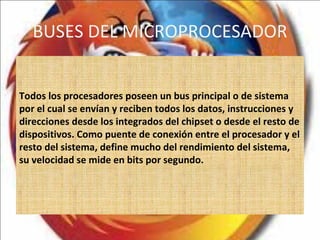 BUSES DEL MICROPROCESADOR

Todos los procesadores poseen un bus principal o de sistema por el cual se envían y reciben todos los datos, instrucciones y direcciones desde los integrados del chipset o desde el resto de dispositivos. Como puente de conexión entre el procesador y el resto del sistema, define mucho del rendimiento del sistema, su velocidad se mide en bits por segundo.